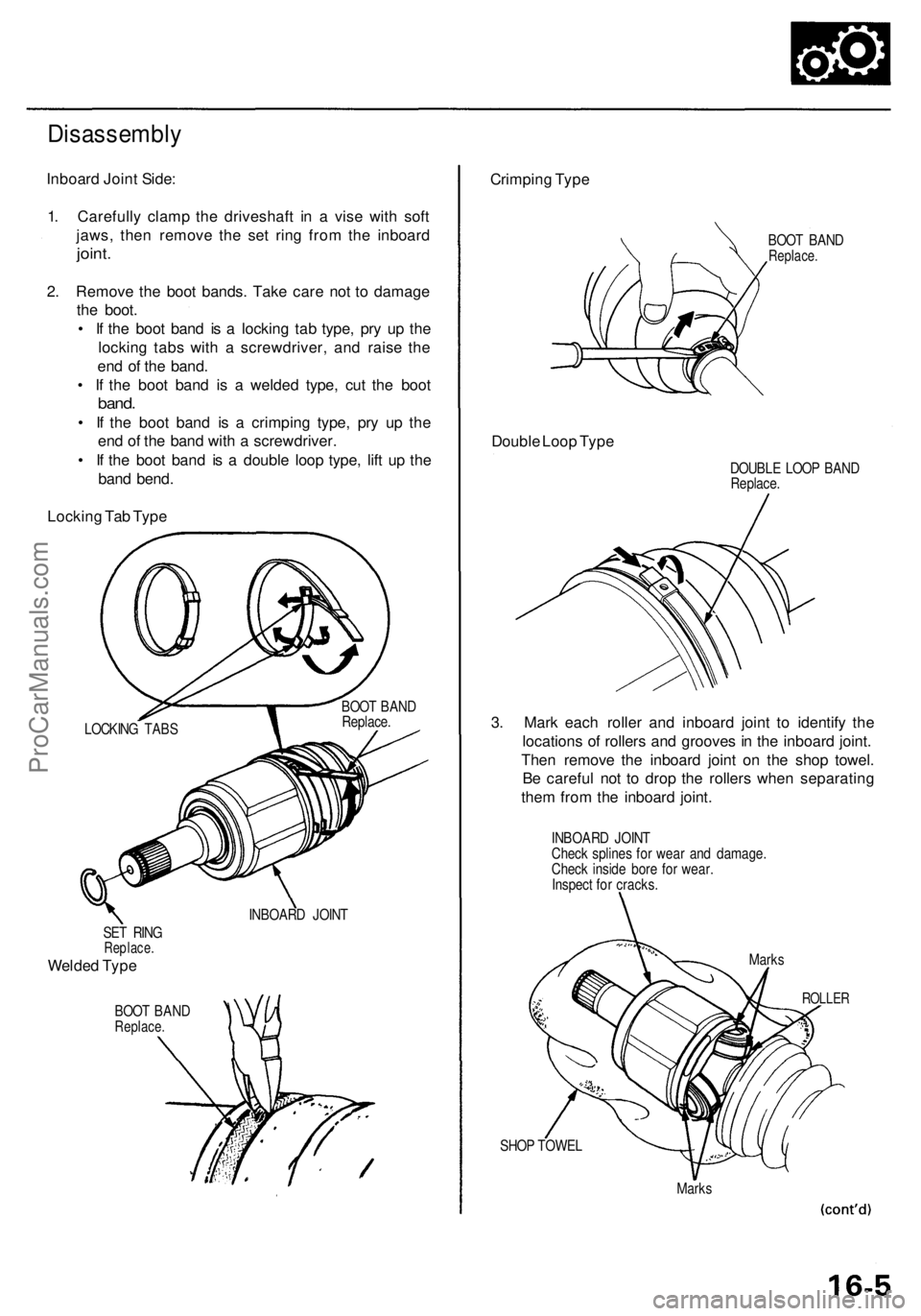 Disassembly

Inboard Joint Side:

1. Carefully clamp the driveshaft in a vise with soft jaws, then remove the set ring from the inboard joint.

2. Remove the boot bands. Take care not to damage the boot.
• If the boot band is a locking tab type, pry up the locking tabs with a screwdriver, and raise the end of the band.
• If the boot band is a welded type, cut the boot band.
• If the boot band is a crimping type, pry up the end of the band with a screwdriver.
• If the boot band is a double loop type, lift up the band bend.

Locking Tab Type

LOCKING TABS

BOOT BAND
Replace.

INBOARD JOINT

SET RING
Replace.

Welded Type

BOOT BAND
Replace.

Crimping Type

BOOT BAND
Replace.

Double Loop Type

DOUBLE LOOP BAND
Replace.

3. Mark each roller and inboard joint to identify the locations of rollers and grooves in the inboard joint. Then remove the inboard joint on the shop towel. Be careful not to drop the rollers when separating them from the inboard joint.

INBOARD JOINT
Check splines for wear and damage.
Check inside bore for wear.
Inspect for cracks.

Marks

ROLLER

SHOP TOWEL

Marks

(cont'd)

16-5

ProCarManuals.com

carmanualsonline.info